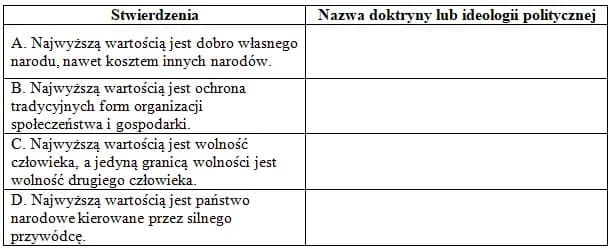 | Stwierdzenia | Nazwa doktryny lub ideologii politycznej |
|---|---|
| A. Najwyższą wartością jest dobro własnego narodu, nawet kosztem innych narodów. | |
| B. Najwyższą wartością jest ochrona tradycyjnych form organizacji społeczeństwa i gospodarki. | |
| C. Najwyższą wartością jest wolność człowieka, a jedyną granicą wolności jest wolność drugiego człowieka. | |
| D. Najwyższą wartością jest państwo narodowe kierowane przez silnego przywódcę. | |